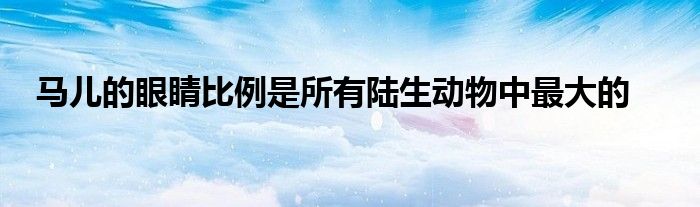 马儿的眼睛比例是所有陆生动物中最大的